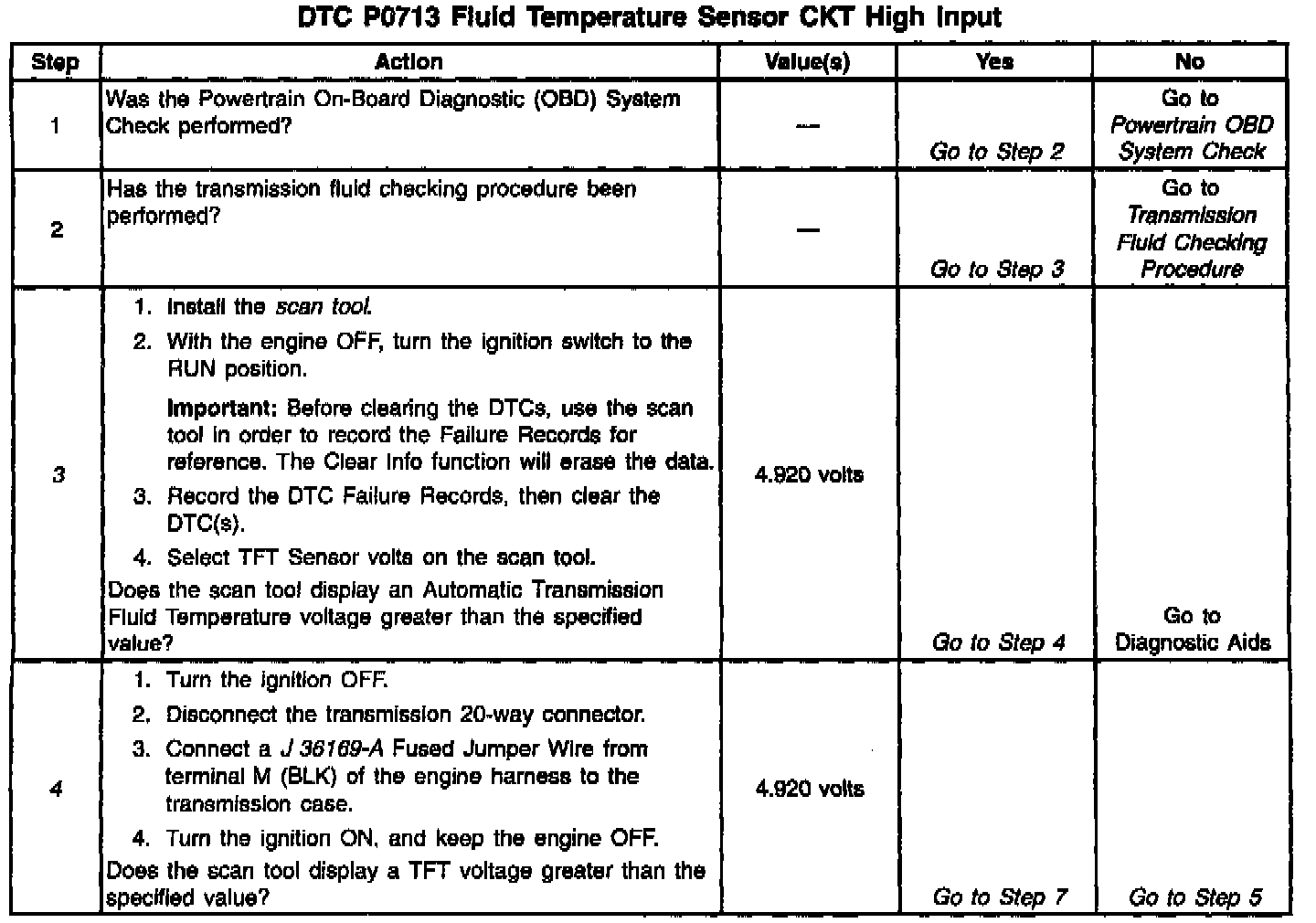 DTC P0713 Fluid Temperature Sensor CKT High Input

| Step | Action | Value(s) | Yes | No |
|---|---|---|---|---|
| 1 | Was the Powertrain On-Board Diagnostic (OBD) System Check performed? | — | Go to Step 2 | Go to Powertrain OBD System Check |
| 2 | Has the transmission fluid checking procedure been performed? | — | Go to Step 3 | Go to Transmission Fluid Checking Procedure |
| 3 | 1. Install the scan tool. 2. With the engine OFF, turn the ignition switch to the RUN position. Important: Before clearing the DTCs, use the scan tool in order to record the Failure Records for reference. The Clear Info function will erase the data. 3. Record the DTC Failure Records, then clear the DTC(s). 4. Select TFT Sensor volts on the scan tool. Does the scan tool display an Automatic Transmission Fluid Temperature voltage greater than the specified value? | 4.920 volts | Go to Step 4 | Go to Diagnostic Aids |
| 4 | 1. Turn the ignition OFF. 2. Disconnect the transmission 20-way connector. 3. Connect a J 36169-A Fused Jumper Wire from terminal M (BLK) of the engine harness to the transmission case. 4. Turn the ignition ON, and keep the engine OFF. Does the scan tool display a TFT voltage greater than the specified value? | 4.920 volts | Go to Step 7 | Go to Step 5 |